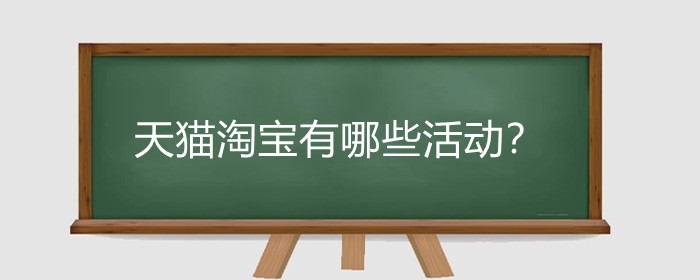 天猫淘宝有哪些活动?